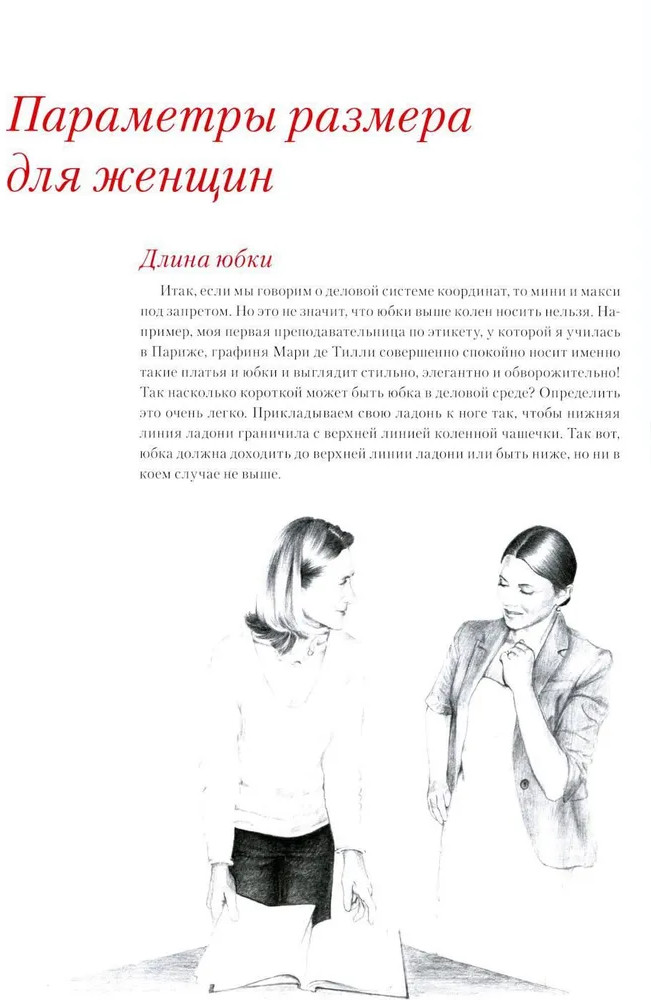 Параметры размера для женщин

Длина юбки

Итак, если мы говорим о деловой системе координат, то мини и макси под запретом. Но это не значит, что юбки выше колен носить нельзя. Например, моя первая преподавательница по этикету, у которой я училась в Париже, графиня Мари де Тилли совершенно спокойно носит именно такие платья и юбки и выглядит стильно, элегантно и обворожительно! Так насколько короткой может быть юбка в деловой среде? Определить это очень легко. Прикладываем свою ладонь к ноге так, чтобы нижняя линия ладони граничила с верхней линией коленной чашечки. Так вот, юбка должна доходить до верхней линии ладони или быть ниже, но ни в коем случае не выше.